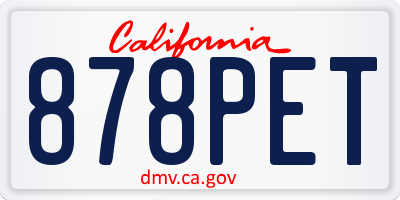 California

878PET

dmv.ca.gov